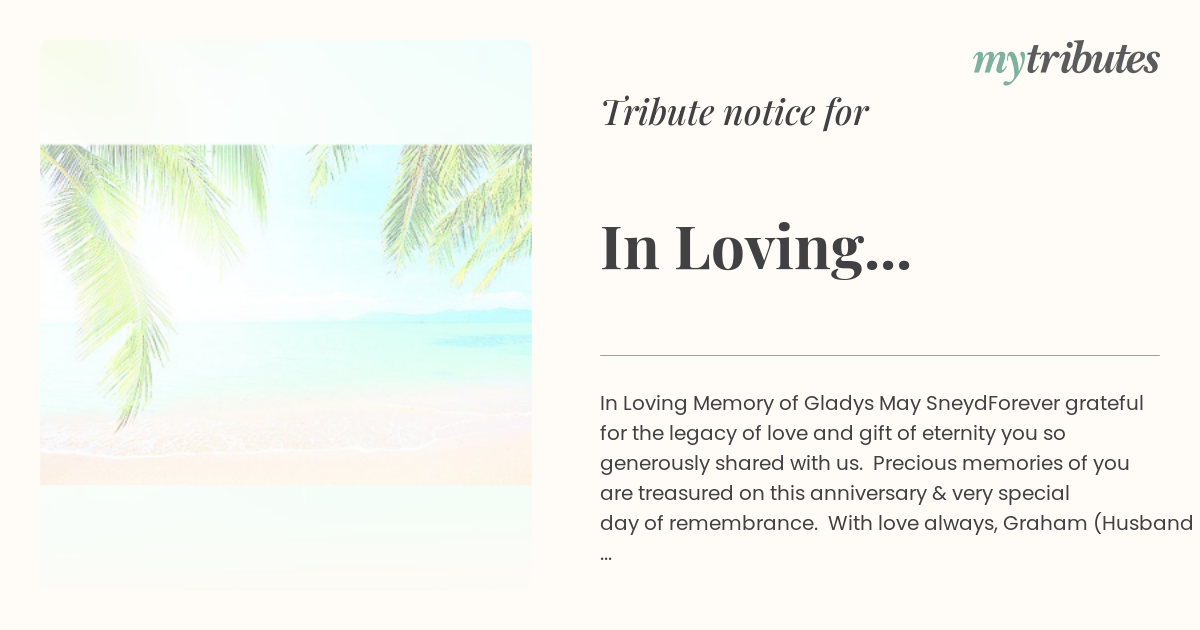 mytributes

Tribute notice for

In Loving...

In Loving Memory of Gladys May SneydForever grateful for the legacy of love and gift of eternity you so generously shared with us. Precious memories of you are treasured on this anniversary & very special day of remembrance. With love always, Graham (Husband ...